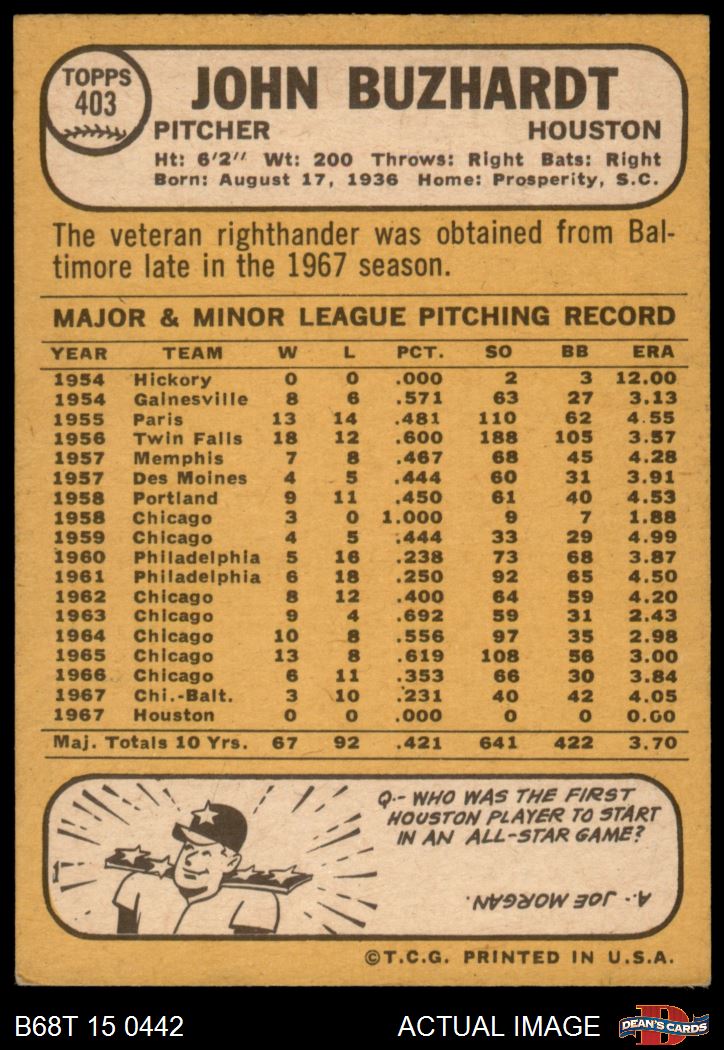 TOPPS 403

JOHN BUZHARDT

PITCHER HOUSTON

Ht: 6'2" Wt: 200 Throws: Right Bats: Right
Born: August 17, 1936 Home: Prosperity, S.C.

The veteran righthander was obtained from Baltimore late in the 1967 season.

MAJOR & MINOR LEAGUE PITCHING RECORD

| YEAR | TEAM | W | L | PCT. | SO | BB | ERA |
|---|---|---|---|---|---|---|---|
| 1954 | Hickory | 0 | 0 | .000 | 2 | 3 | 12.00 |
| 1954 | Gainesville | 8 | 6 | .571 | 63 | 27 | 3.13 |
| 1955 | Paris | 13 | 14 | .481 | 110 | 62 | 4.55 |
| 1956 | Twin Falls | 18 | 12 | .600 | 188 | 105 | 3.57 |
| 1957 | Memphis | 7 | 8 | .467 | 68 | 45 | 4.28 |
| 1957 | Des Moines | 4 | 5 | .444 | 60 | 31 | 3.91 |
| 1958 | Portland | 9 | 11 | .450 | 61 | 40 | 4.53 |
| 1958 | Chicago | 3 | 0 | 1.000 | 9 | 7 | 1.88 |
| 1959 | Chicago | 4 | 5 | .444 | 33 | 29 | 4.99 |
| 1960 | Philadelphia | 5 | 16 | .238 | 73 | 68 | 3.87 |
| 1961 | Philadelphia | 6 | 18 | .250 | 92 | 65 | 4.50 |
| 1962 | Chicago | 8 | 12 | .400 | 64 | 59 | 4.20 |
| 1963 | Chicago | 9 | 4 | .692 | 59 | 31 | 2.43 |
| 1964 | Chicago | 10 | 8 | .556 | 97 | 35 | 2.98 |
| 1965 | Chicago | 13 | 8 | .619 | 108 | 56 | 3.00 |
| 1966 | Chicago | 6 | 11 | .353 | 66 | 30 | 3.84 |
| 1967 | Chi.-Balt. | 3 | 10 | .231 | 40 | 42 | 4.05 |
| 1967 | Houston | 0 | 0 | .000 | 0 | 0 | 0.00 |
| Maj. Totals 10 Yrs. | | 67 | 92 | .421 | 641 | 422 | 3.70 |

Q.- WHO WAS THE FIRST HOUSTON PLAYER TO START IN AN ALL-STAR GAME?

A.- JOE MORGAN.

©T.C.G. PRINTED IN U.S.A.

B68T 15 0442 ACTUAL IMAGE DEAN'S CARDS